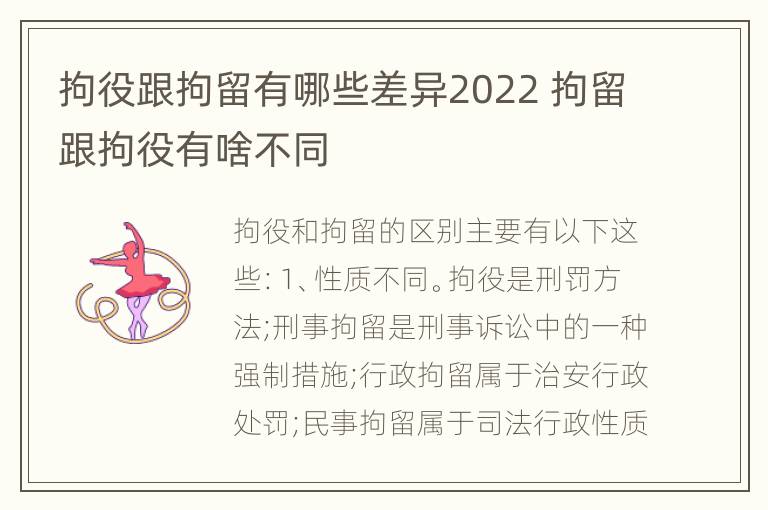 拘役跟拘留有哪些差异2022 拘留跟拘役有啥不同

拘役和拘留的区别主要有以下这些: 1、性质不同。拘役是刑罚方法;刑事拘留是刑事诉讼中的一种强制措施;行政拘留属于治安行政处罚;民事拘留属于司法行政性质